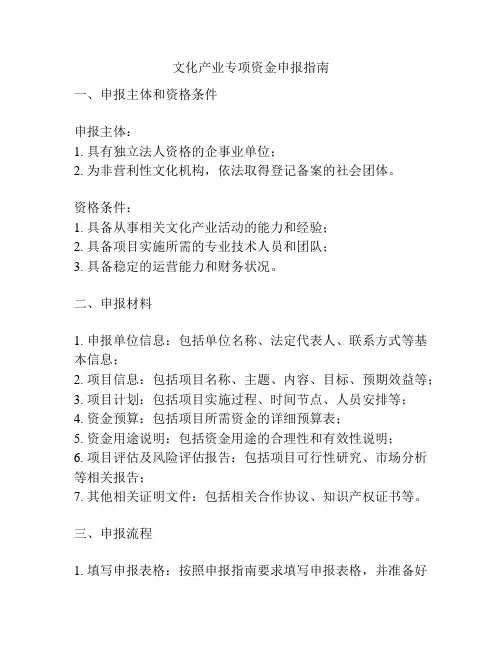 文化产业专项资金申报指南

一、申报主体和资格条件

申报主体：
1. 具有独立法人资格的企事业单位；
2. 为非营利性文化机构，依法取得登记备案的社会团体。

资格条件：
1. 具备从事相关文化产业活动的能力和经验；
2. 具备项目实施所需的专业技术人员和团队；
3. 具备稳定的运营能力和财务状况。

二、申报材料

1. 申报单位信息：包括单位名称、法定代表人、联系方式等基本信息；
2. 项目信息：包括项目名称、主题、内容、目标、预期效益等；
3. 项目计划：包括项目实施过程、时间节点、人员安排等；
4. 资金预算：包括项目所需资金的详细预算表；
5. 资金用途说明：包括资金用途的合理性和有效性说明；
6. 项目评估及风险评估报告：包括项目可行性研究、市场分析等相关报告；
7. 其他相关证明文件：包括相关合作协议、知识产权证书等。

三、申报流程

1. 填写申报表格：按照申报指南要求填写申报表格，并准备好